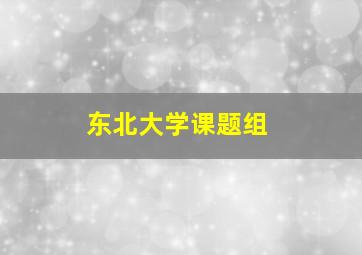 东北大学课题组